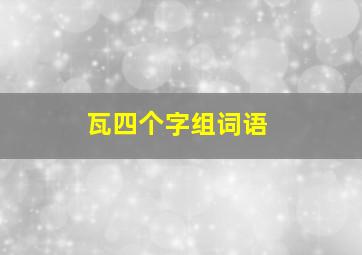 瓦四个字组词语